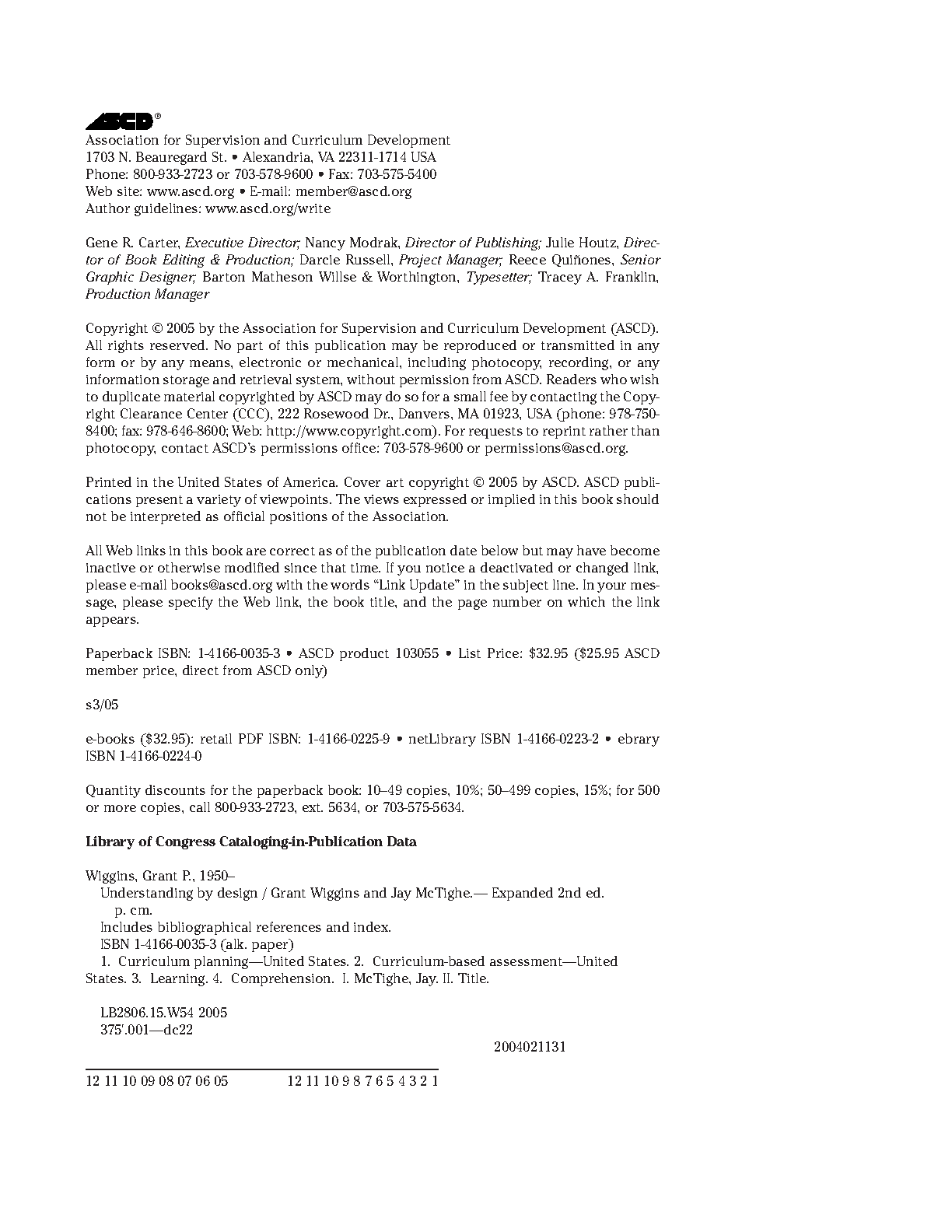 ASCD®
Association for Supervision and Curriculum Development
1703 N. Beauregard St. • Alexandria, VA 22311-1714 USA
Phone: 800-933-2723 or 703-578-9600 • Fax: 703-575-5400
Web site: www.ascd.org • E-mail: member@ascd.org
Author guidelines: www.ascd.org/write

Gene R. Carter, Executive Director; Nancy Modrak, Director of Publishing; Julie Houtz, Director of Book Editing & Production; Darcie Russell, Project Manager; Reece Quiñones, Senior Graphic Designer; Barton Matheson Willse & Worthington, Typesetter; Tracey A. Franklin, Production Manager

Copyright © 2005 by the Association for Supervision and Curriculum Development (ASCD). All rights reserved. No part of this publication may be reproduced or transmitted in any form or by any means, electronic or mechanical, including photocopy, recording, or any information storage and retrieval system, without permission from ASCD. Readers who wish to duplicate material copyrighted by ASCD may do so for a small fee by contacting the Copyright Clearance Center (CCC), 222 Rosewood Dr., Danvers, MA 01923, USA (phone: 978-750-8400; fax: 978-646-8600; Web: http://www.copyright.com). For requests to reprint rather than photocopy, contact ASCD's permissions office: 703-578-9600 or permissions@ascd.org.

Printed in the United States of America. Cover art copyright © 2005 by ASCD. ASCD publications present a variety of viewpoints. The views expressed or implied in this book should not be interpreted as official positions of the Association.

All Web links in this book are correct as of the publication date below but may have become inactive or otherwise modified since that time. If you notice a deactivated or changed link, please e-mail books@ascd.org with the words "Link Update" in the subject line. In your message, please specify the Web link, the book title, and the page number on which the link appears.

Paperback ISBN: 1-4166-0035-3 • ASCD product 103055 • List Price: $32.95 ($25.95 ASCD member price, direct from ASCD only)

s3/05

e-books ($32.95): retail PDF ISBN: 1-4166-0225-9 • netLibrary ISBN 1-4166-0223-2 • ebrary ISBN 1-4166-0224-0

Quantity discounts for the paperback book: 10–49 copies, 10%; 50–499 copies, 15%; for 500 or more copies, call 800-933-2723, ext. 5634, or 703-575-5634.

Library of Congress Cataloging-in-Publication Data

Wiggins, Grant P., 1950–
Understanding by design / Grant Wiggins and Jay McTighe.— Expanded 2nd ed.
p. cm.
Includes bibliographical references and index.
ISBN 1-4166-0035-3 (alk. paper)
1. Curriculum planning—United States. 2. Curriculum-based assessment—United States. 3. Learning. 4. Comprehension. I. McTighe, Jay. II. Title.

LB2806.15.W54 2005
375'.001—dc22

2004021131

12 11 10 09 08 07 06 05 12 11 10 9 8 7 6 5 4 3 2 1